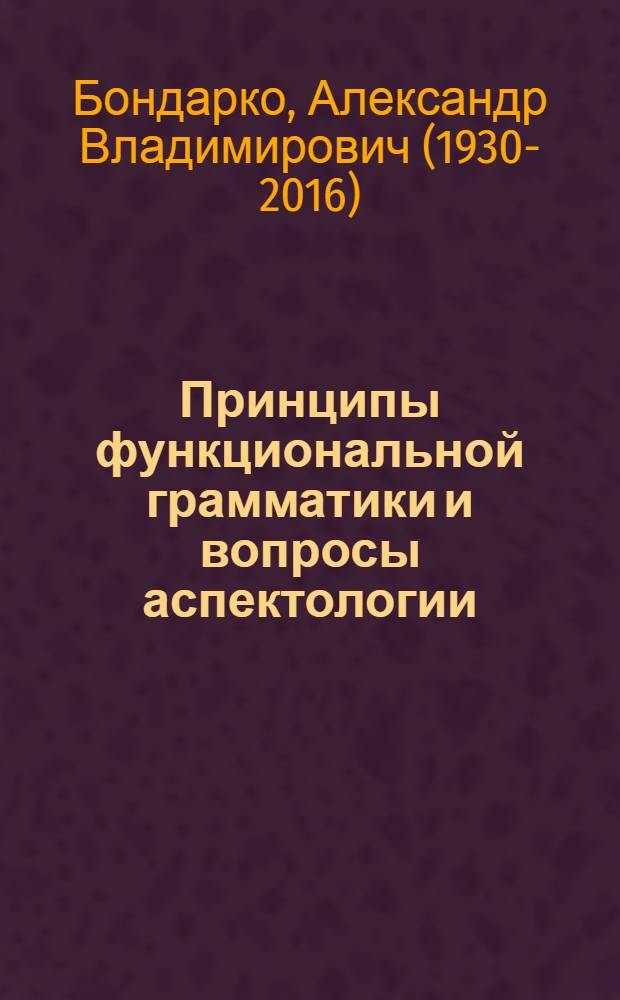 Бондарко, Александр Владимирович (1930-2016)

Принципы функциональной грамматики и вопросы аспектологии